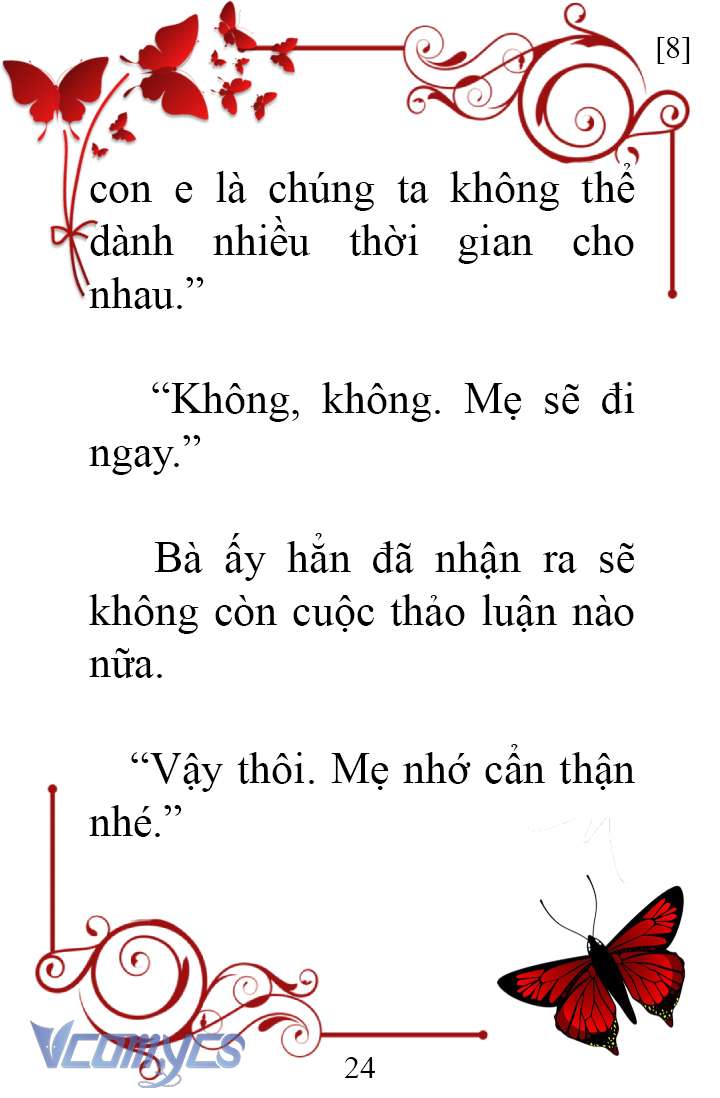 [8]

con e là chúng ta không thể dành nhiều thời gian cho nhau.”

“Không, không. Mẹ sẽ đi ngay.”

Bà ấy hẳn đã nhận ra sẽ không còn cuộc thảo luận nào nữa.

“Vậy thôi. Mẹ nhớ cẩn thận nhé.”

Vcomycs

24